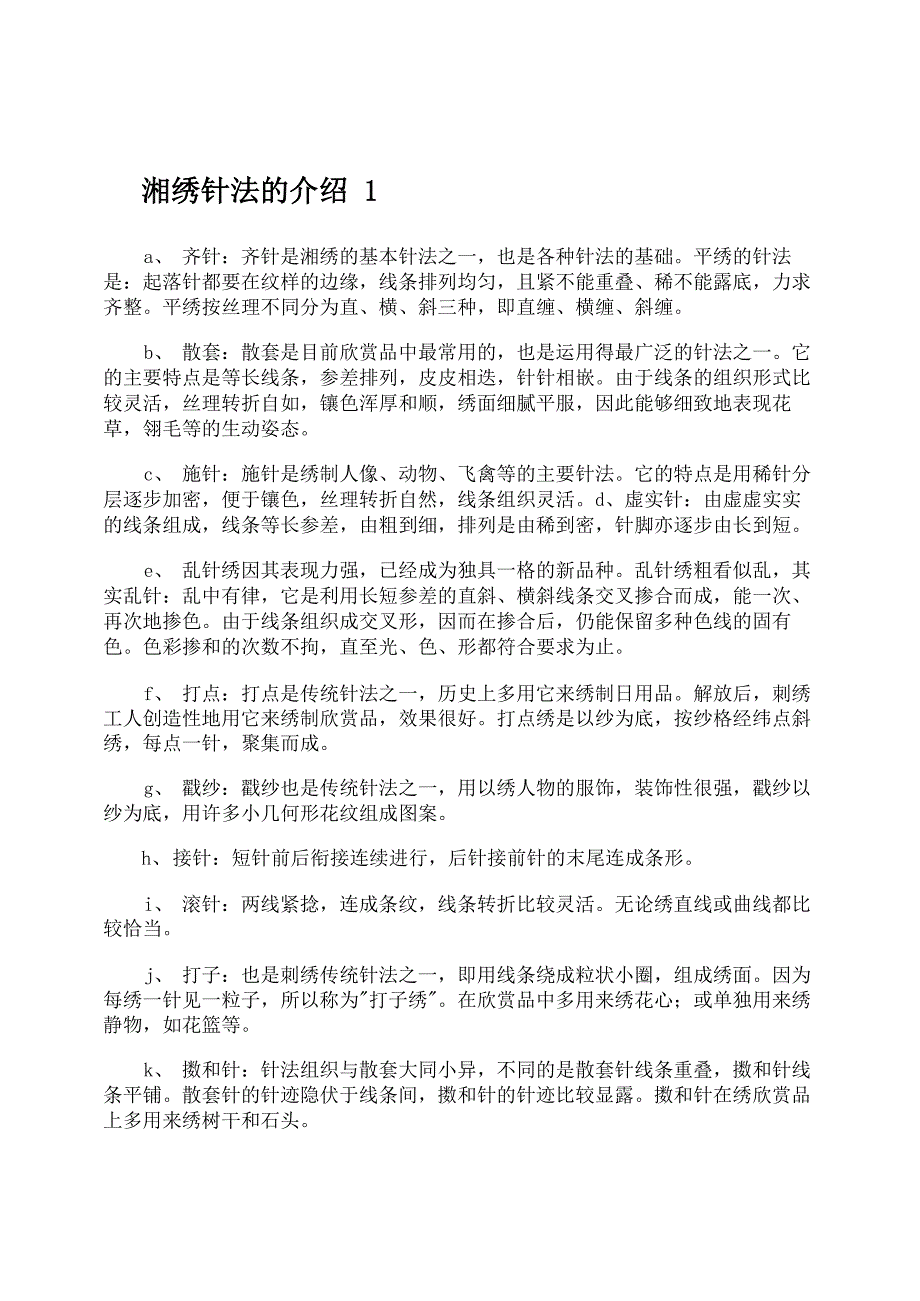 湘绣针法的介绍 1

a、 齐针：齐针是湘绣的基本针法之一，也是各种针法的基础。平绣的针法是：起落针都要在纹样的边缘，线条排列均匀，且紧不能重叠、稀不能露底，力求齐整。平绣按丝理不同分为直、横、斜三种，即直缠、横缠、斜缠。

b、 散套：散套是目前欣赏品中最常用的，也是运用得最广泛的针法之一。它的主要特点是等长线条，参差排列，皮皮相迭，针针相嵌。由于线条的组织形式比较灵活，丝理转折自如，镶色浑厚和顺，绣面细腻平服，因此能够细致地表现花草，翎毛等的生动姿态。

c、 施针：施针是绣制人像、动物、飞禽等的主要针法。它的特点是用稀针分层逐步加密，便于镶色，丝理转折自然，线条组织灵活。d、虚实针：由虚虚实实的线条组成，线条等长参差，由粗到细，排列是由稀到密，针脚亦逐步由长到短。

e、 乱针绣因其表现力强，已经成为独具一格的新品种。乱针绣粗看似乱，其实乱针：乱中有律，它是利用长短参差的直斜、横斜线条交叉掺合而成，能一次、再次地掺色。由于线条组织成交叉形，因而在掺合后，仍能保留多种色线的固有色。色彩掺和的次数不拘，直至光、色、形都符合要求为止。

f、 打点：打点是传统针法之一，历史上多用它来绣制日用品。解放后，刺绣工人创造性地用它来绣制欣赏品，效果很好。打点绣是以纱为底，按纱格经纬点斜绣，每点一针，聚集而成。

g、 戳纱：戳纱也是传统针法之一，用以绣人物的服饰，装饰性很强，戳纱以纱为底，用许多小几何形花纹组成图案。

h、接针：短针前后衔接连续进行，后针接前针的末尾连成条形。

i、 滚针：两线紧捻，连成条纹，线条转折比较灵活。无论绣直线或曲线都比较恰当。

j、 打子：也是刺绣传统针法之一，即用线条绕成粒状小圈，组成绣面。因为每绣一针见一粒子，所以称为"打子绣"。在欣赏品中多用来绣花心；或单独用来绣静物，如花篮等。

k、 擞和针：针法组织与散套大同小异，不同的是散套针线条重叠，擞和针线条平铺。散套针的针迹隐伏于线条间，擞和针的针迹比较显露。擞和针在绣欣赏品上多用来绣树干和石头。